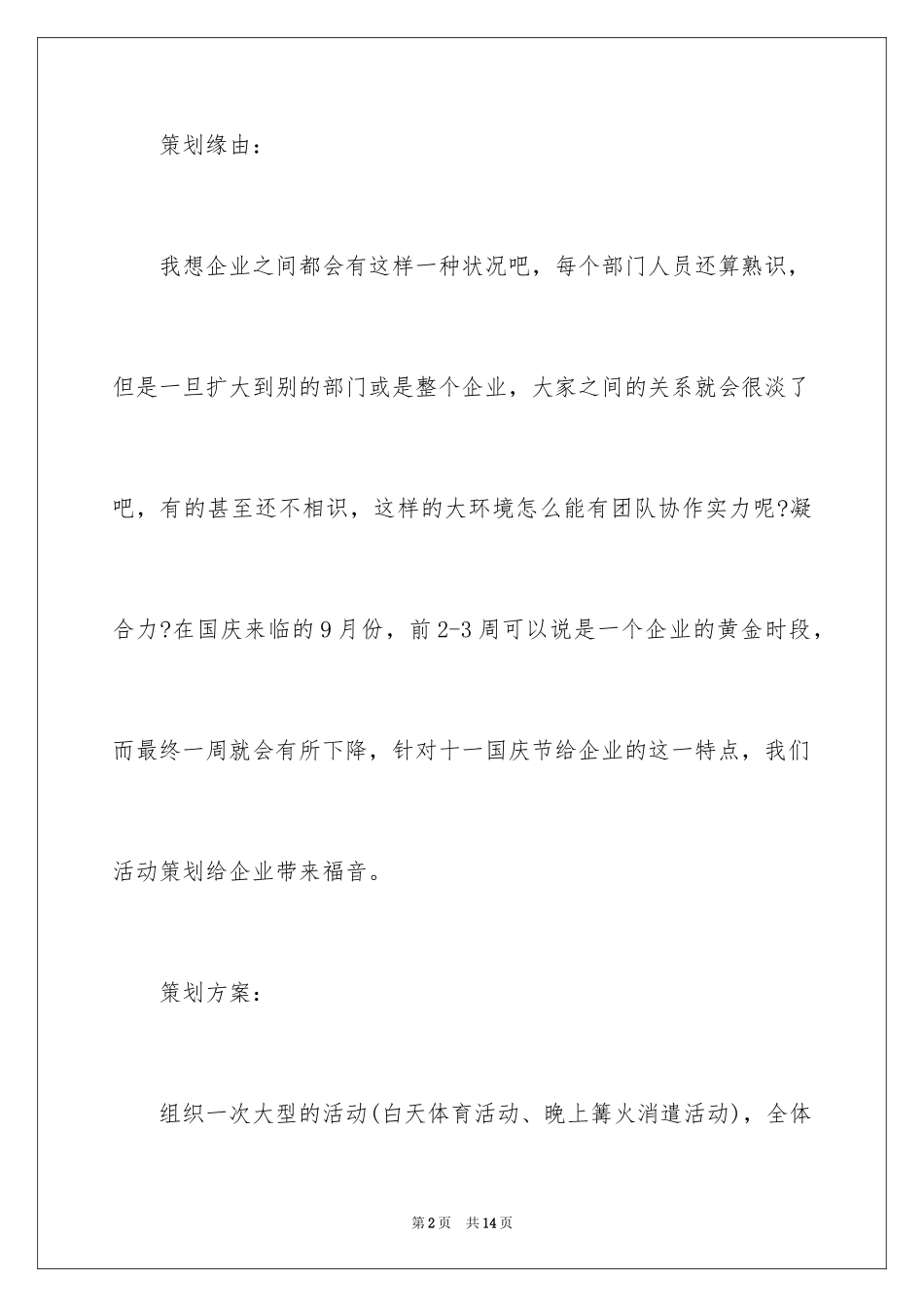 策划缘由：

我想企业之间都会有这样一种状况吧，每个部门人员还算熟识，但是一旦扩大到别的部门或是整个企业，大家之间的关系就会很淡了吧，有的甚至还不相识，这样的大环境怎么能有团队协作实力呢?凝合力?在国庆来临的9月份，前2-3周可以说是一个企业的黄金时段，而最终一周就会有所下降，针对十一国庆节给企业的这一特点，我们活动策划给企业带来福音。

策划方案：

组织一次大型的活动(白天体育活动、晚上篝火消遣活动)，全体

第2页　共14页